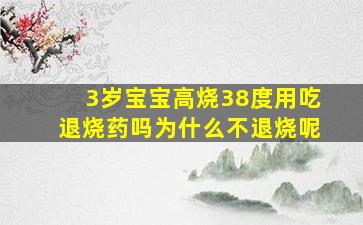 3岁宝宝高烧38度用吃退烧药吗为什么不退烧呢